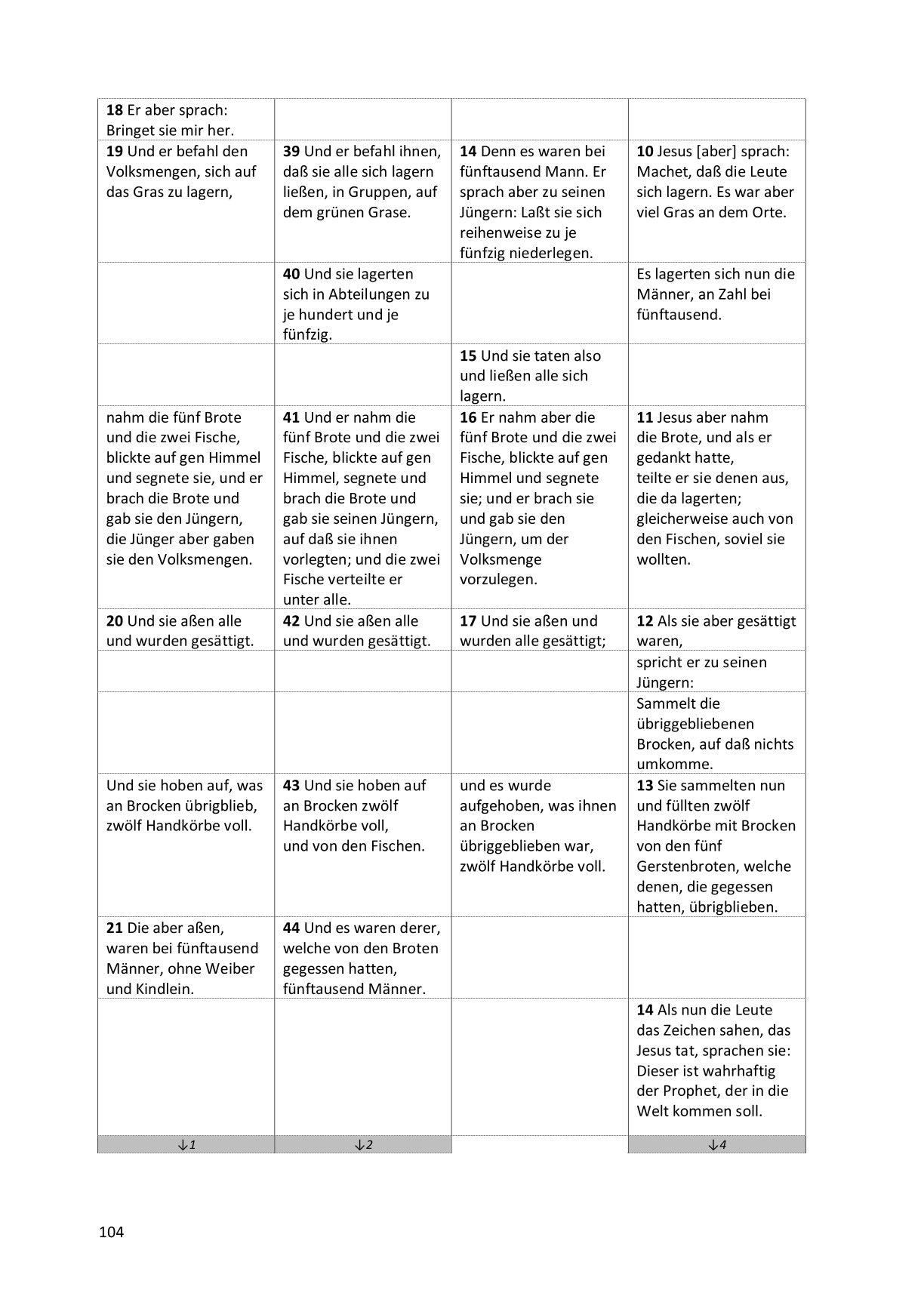 | | | | |
|---|---|---|---|
| **18** Er aber sprach: Bringet sie mir her. | | | |
| **19** Und er befahl den Volksmengen, sich auf das Gras zu lagern, | **39** Und er befahl ihnen, daß sie alle sich lagern ließen, in Gruppen, auf dem grünen Grase. | **14** Denn es waren bei fünftausend Mann. Er sprach aber zu seinen Jüngern: Laßt sie sich reihenweise zu je fünfzig niederlegen. | **10** Jesus [aber] sprach: Machet, daß die Leute sich lagern. Es war aber viel Gras an dem Orte. |
| | **40** Und sie lagerten sich in Abteilungen zu je hundert und je fünfzig. | | Es lagerten sich nun die Männer, an Zahl bei fünftausend. |
| | | **15** Und sie taten also und ließen alle sich lagern. | |
| nahm die fünf Brote und die zwei Fische, blickte auf gen Himmel und segnete sie, und er brach die Brote und gab sie den Jüngern, die Jünger aber gaben sie den Volksmengen. | **41** Und er nahm die fünf Brote und die zwei Fische, blickte auf gen Himmel, segnete und brach die Brote und gab sie seinen Jüngern, auf daß sie ihnen vorlegten; und die zwei Fische verteilte er unter alle. | **16** Er nahm aber die fünf Brote und die zwei Fische, blickte auf gen Himmel und segnete sie; und er brach sie und gab sie den Jüngern, um der Volksmenge vorzulegen. | **11** Jesus aber nahm die Brote, und als er gedankt hatte, teilte er sie denen aus, die da lagerten; gleicherweise auch von den Fischen, soviel sie wollten. |
| **20** Und sie aßen alle und wurden gesättigt. | **42** Und sie aßen alle und wurden gesättigt. | **17** Und sie aßen und wurden alle gesättigt; | **12** Als sie aber gesättigt waren, |
| | | | spricht er zu seinen Jüngern: |
| | | | Sammelt die übriggebliebenen Brocken, auf daß nichts umkomme. |
| Und sie hoben auf, was an Brocken übrigblieb, zwölf Handkörbe voll. | **43** Und sie hoben auf an Brocken zwölf Handkörbe voll, und von den Fischen. | und es wurde aufgehoben, was ihnen an Brocken übriggeblieben war, zwölf Handkörbe voll. | **13** Sie sammelten nun und füllten zwölf Handkörbe mit Brocken von den fünf Gerstenbroten, welche denen, die gegessen hatten, übrigblieben. |
| **21** Die aber aßen, waren bei fünftausend Männer, ohne Weiber und Kindlein. | **44** Und es waren derer, welche von den Broten gegessen hatten, fünftausend Männer. | | |
| | | | **14** Als nun die Leute das Zeichen sahen, das Jesus tat, sprachen sie: Dieser ist wahrhaftig der Prophet, der in die Welt kommen soll. |
| ↓1 | ↓2 | | ↓4 |

104